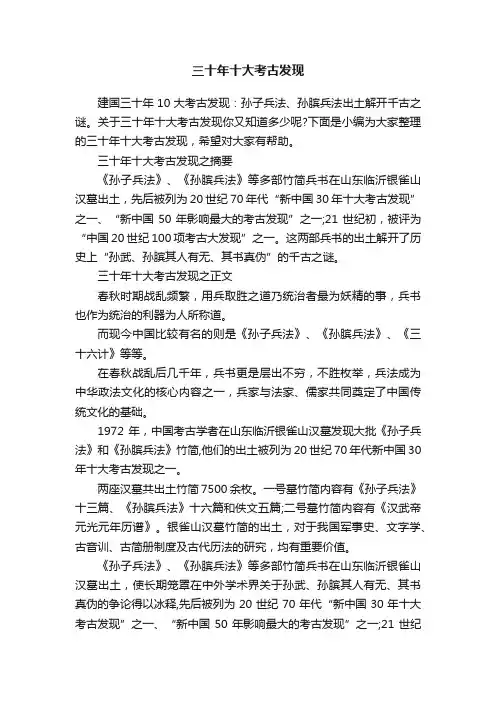 三十年十大考古发现

建国三十年 10 大考古发现：孙子兵法、孙膑兵法出土解开千古之谜。关于三十年十大考古发现你又知道多少呢?下面是小编为大家整理的三十年十大考古发现，希望对大家有帮助。

三十年十大考古发现之摘要

《孙子兵法》、《孙膑兵法》等多部竹简兵书在山东临沂银雀山汉墓出土，先后被列为 20 世纪 70 年代“新中国 30 年十大考古发现”之一、“新中国 50 年影响最大的考古发现”之一;21 世纪初，被评为“中国 20 世纪 100 项考古大发现”之一。这两部兵书的出土解开了历史上“孙武、孙膑其人有无、其书真伪”的千古之谜。

三十年十大考古发现之正文

春秋时期战乱频繁，用兵取胜之道乃统治者最为妖精的事，兵书也作为统治的利器为人所称道。

而现今中国比较有名的则是《孙子兵法》、《孙膑兵法》、《三十六计》等等。

在春秋战乱后几千年，兵书更是层出不穷，不胜枚举，兵法成为中华政法文化的核心内容之一，兵家与法家、儒家共同奠定了中国传统文化的基础。

1972 年，中国考古学者在山东临沂银雀山汉墓发现大批《孙子兵法》和《孙膑兵法》竹简,他们的出土被列为 20 世纪 70 年代新中国 30 年十大考古发现之一。

两座汉墓共出土竹简 7500 余枚。一号墓竹简内容有《孙子兵法》十三篇、《孙膑兵法》十六篇和佚文五篇;二号墓竹简内容有《汉武帝元光元年历谱》。银雀山汉墓竹简的出土，对于我国军事史、文字学、古音训、古简册制度及古代历法的研究，均有重要价值。

《孙子兵法》、《孙膑兵法》等多部竹简兵书在山东临沂银雀山汉墓出土，使长期笼罩在中外学术界关于孙武、孙膑其人有无、其书真伪的争论得以冰释,先后被列为 20 世纪 70 年代“新中国 30 年十大考古发现”之一、“新中国 50 年影响最大的考古发现”之一;21 世纪